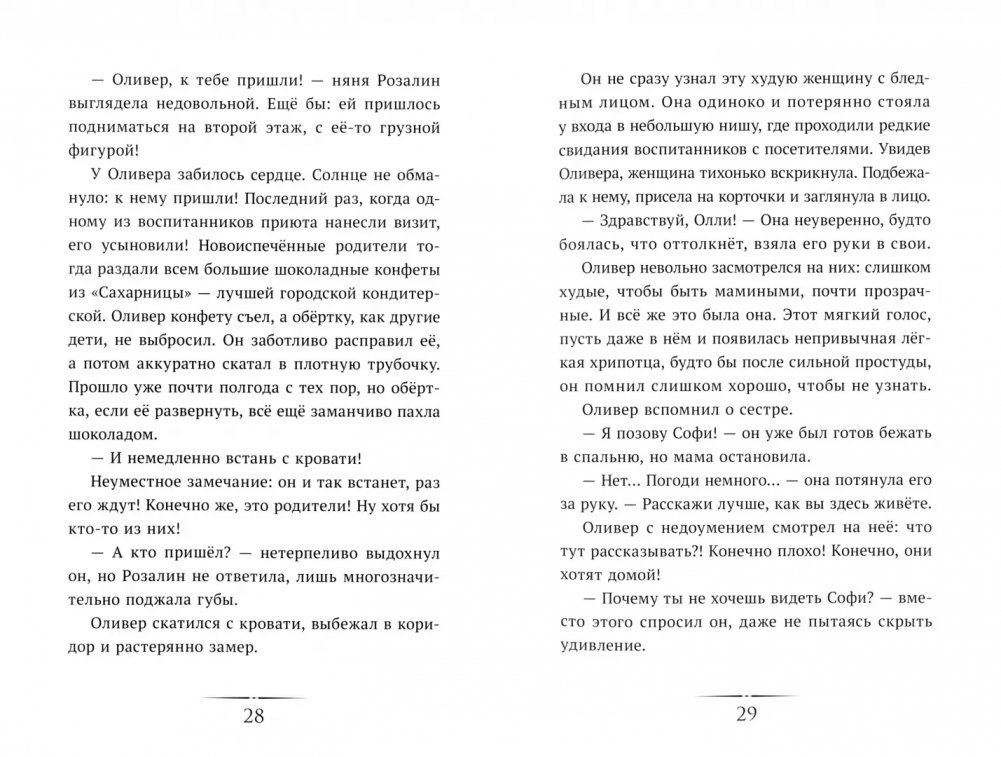 — Оливер, к тебе пришли! — няня Розалин выглядела недовольной. Ещё бы: ей пришлось подниматься на второй этаж, с её-то грузной фигурой!

У Оливера забилось сердце. Солнце не обмануло: к нему пришли! Последний раз, когда одному из воспитанников приюта нанесли визит, его усыновили! Новоиспечённые родители тогда раздали всем большие шоколадные конфеты из «Сахарницы» — лучшей городской кондитерской. Оливер конфету съел, а обёртку, как другие дети, не выбросил. Он заботливо расправил её, а потом аккуратно скатал в плотную трубочку. Прошло уже почти полгода с тех пор, но обёртка, если её развернуть, всё ещё заманчиво пахла шоколадом.

— И немедленно встань с кровати!

Неуместное замечание: он и так встанет, раз его ждут! Конечно же, это родители! Ну хотя бы кто-то из них!

— А кто пришёл? — нетерпеливо выдохнул он, но Розалин не ответила, лишь многозначительно поджала губы.

Оливер скатился с кровати, выбежал в коридор и растерянно замер.

28

Он не сразу узнал эту худую женщину с бледным лицом. Она одиноко и потерянно стояла у входа в небольшую нишу, где проходили редкие свидания воспитанников с посетителями. Увидев Оливера, женщина тихонько вскрикнула. Подбежала к нему, присела на корточки и заглянула в лицо.

— Здравствуй, Олли! — Она неуверенно, будто боялась, что оттолкнёт, взяла его руки в свои.

Оливер невольно засмотрелся на них: слишком худые, чтобы быть мамиными, почти прозрачные. И всё же это была она. Этот мягкий голос, пусть даже в нём и появилась непривычная лёгкая хрипотца, будто бы после сильной простуды, он помнил слишком хорошо, чтобы не узнать.

Оливер вспомнил о сестре.

— Я позову Софи! — он уже был готов бежать в спальню, но мама остановила.

— Нет... Погоди немного... — она потянула его за руку. — Расскажи лучше, как вы здесь живёте.

Оливер с недоумением смотрел на неё: что тут рассказывать?! Конечно плохо! Конечно, они хотят домой!

— Почему ты не хочешь видеть Софи? — вместо этого спросил он, даже не пытаясь скрыть удивление.

29